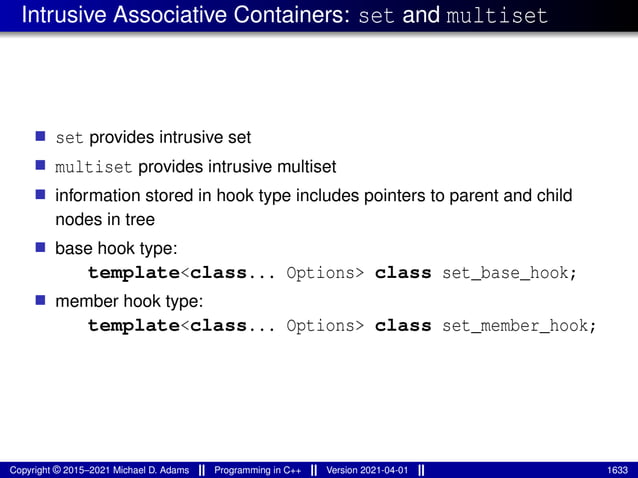 Intrusive Associative Containers: set and multiset

- set provides intrusive set
- multiset provides intrusive multiset
- information stored in hook type includes pointers to parent and child nodes in tree
- base hook type:
template<class... Options> class set_base_hook;
- member hook type:
template<class... Options> class set_member_hook;

Copyright © 2015–2021 Michael D. Adams || Programming in C++ || Version 2021-04-01 || 1633